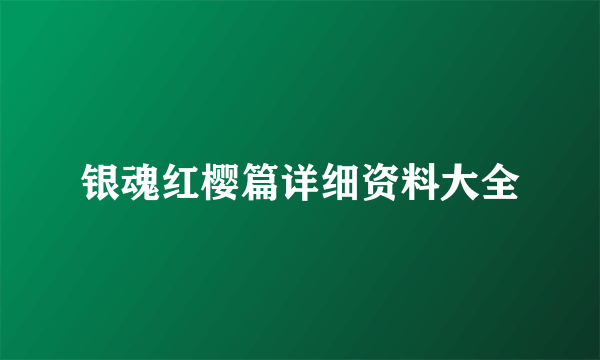 银魂红樱篇详细资料大全